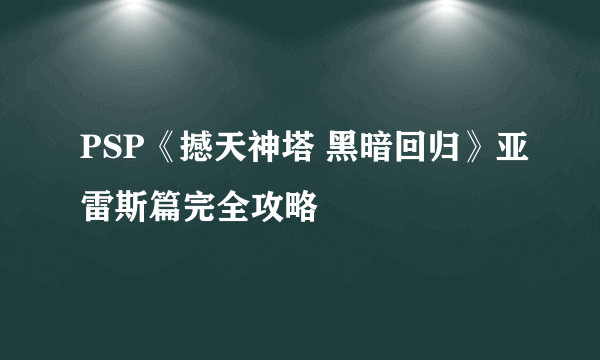 PSP《撼天神塔 黑暗回归》亚雷斯篇完全攻略